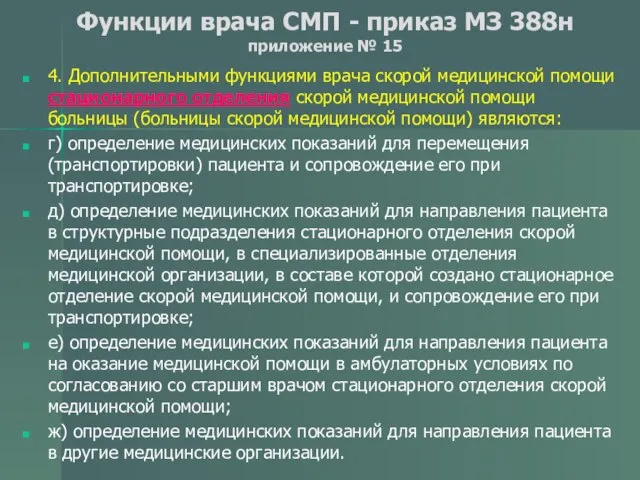 Функции врача СМП - приказ МЗ 388н
приложение № 15

4. Дополнительными функциями врача скорой медицинской помощи стационарного отделения скорой медицинской помощи больницы (больницы скорой медицинской помощи) являются:

г) определение медицинских показаний для перемещения (транспортировки) пациента и сопровождение его при транспортировке;

д) определение медицинских показаний для направления пациента в структурные подразделения стационарного отделения скорой медицинской помощи, в специализированные отделения медицинской организации, в составе которой создано стационарное отделение скорой медицинской помощи, и сопровождение его при транспортировке;

е) определение медицинских показаний для направления пациента на оказание медицинской помощи в амбулаторных условиях по согласованию со старшим врачом стационарного отделения скорой медицинской помощи;

ж) определение медицинских показаний для направления пациента в другие медицинские организации.